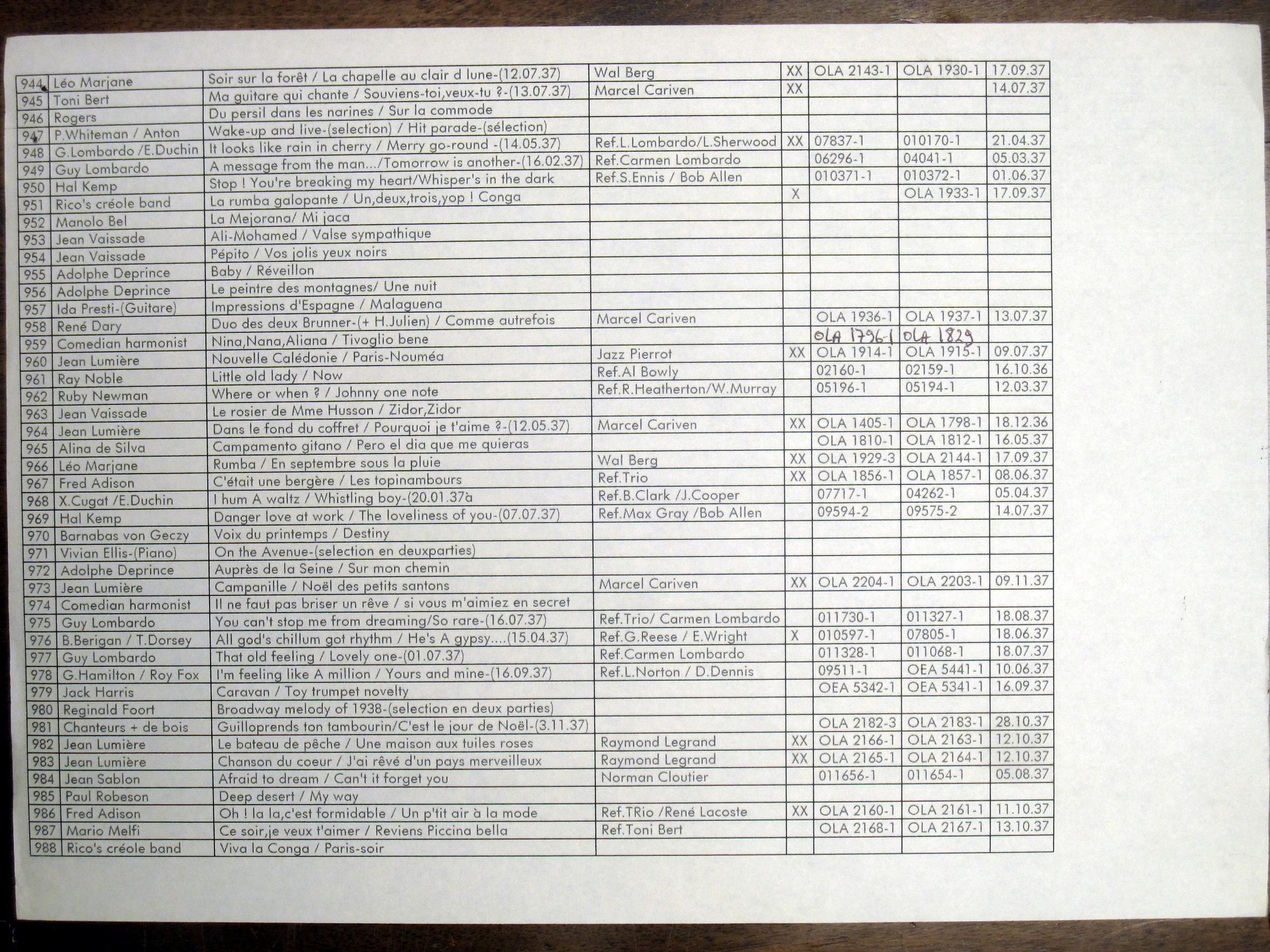 | 944 | Léo Marjane | Soir sur la forêt / La chapelle au clair d lune-(12.07.37) | Wal Berg | XX | OLA 2143-1 | OLA 1930-1 | 17.09.37 |
|---|---|---|---|---|---|---|---|
| 945 | Toni Bert | Ma guitare qui chante / Souviens-toi,veux-tu ?-(13.07.37) | Marcel Cariven | XX | | | 14.07.37 |
| 946 | Rogers | Du persil dans les narines / Sur la commode | | | | | |
| 947 | P.Whiteman / Anton | Wake-up and live-(selection) / Hit parade-(sélection) | | | | | |
| 948 | G.Lombardo /E.Duchin | It looks like rain in cherry / Merry go-round -(14.05.37) | Ref.L.Lombardo/L.Sherwood | XX | 07837-1 | 010170-1 | 21.04.37 |
| 949 | Guy Lombardo | A message from the man.../Tomorrow is another-(16.02.37) | Ref.Carmen Lombardo | | 06296-1 | 04041-1 | 05.03.37 |
| 950 | Hal Kemp | Stop ! You're breaking my heart/Whisper's in the dark | Ref.S.Ennis / Bob Allen | | 010371-1 | 010372-1 | 01.06.37 |
| 951 | Rico's créole band | La rumba galopante / Un,deux,trois,yop ! Conga | | X | | OLA 1933-1 | 17.09.37 |
| 952 | Manolo Bel | La Mejorana/ Mi jaca | | | | | |
| 953 | Jean Vaissade | Ali-Mohamed / Valse sympathique | | | | | |
| 954 | Jean Vaissade | Pépito / Vos jolis yeux noirs | | | | | |
| 955 | Adolphe Deprince | Baby / Réveillon | | | | | |
| 956 | Adolphe Deprince | Le peintre des montagnes/ Une nuit | | | | | |
| 957 | Ida Presti-(Guitare) | Impressions d'Espagne / Malaguena | | | | | |
| 958 | René Dary | Duo des deux Brunner-(+ H.Julien) / Comme autrefois | Marcel Cariven | | OLA 1936-1 | OLA 1937-1 | 13.07.37 |
| 959 | Comedian harmonist | Nina,Nana,Aliana / Tivoglio bene | | | OLA 1796-1 | OLA 1829 | |
| 960 | Jean Lumière | Nouvelle Calédonie / Paris-Nouméa | Jazz Pierrot | XX | OLA 1914-1 | OLA 1915-1 | 09.07.37 |
| 961 | Ray Noble | Little old lady / Now | Ref.Al Bowly | | 02160-1 | 02159-1 | 16.10.36 |
| 962 | Ruby Newman | Where or when ? / Johnny one note | Ref.R.Heatherton/W.Murray | | 05196-1 | 05194-1 | 12.03.37 |
| 963 | Jean Vaissade | Le rosier de Mme Husson / Zidor,Zidor | | | | | |
| 964 | Jean Lumière | Dans le fond du coffret / Pourquoi je t'aime ?-(12.05.37) | Marcel Cariven | XX | OLA 1405-1 | OLA 1798-1 | 18.12.36 |
| 965 | Alina de Silva | Campamento gitano / Pero el dia que me quieras | | | OLA 1810-1 | OLA 1812-1 | 16.05.37 |
| 966 | Léo Marjane | Rumba / En septembre sous la pluie | Wal Berg | XX | OLA 1929-3 | OLA 2144-1 | 17.09.37 |
| 967 | Fred Adison | C'était une bergère / Les topinambours | Ref.Trio | XX | OLA 1856-1 | OLA 1857-1 | 08.06.37 |
| 968 | X.Cugat /E.Duchin | I hum A waltz / Whistling boy-(20.01.37à | Ref.B.Clark /J.Cooper | | 07717-1 | 04262-1 | 05.04.37 |
| 969 | Hal Kemp | Danger love at work / The loveliness of you-(07.07.37) | Ref.Max Gray /Bob Allen | | 09594-2 | 09575-2 | 14.07.37 |
| 970 | Barnabas von Geczy | Voix du printemps / Destiny | | | | | |
| 971 | Vivian Ellis-(Piano) | On the Avenue-(selection en deuxparties) | | | | | |
| 972 | Adolphe Deprince | Auprès de la Seine / Sur mon chemin | | | | | |
| 973 | Jean Lumière | Campanille / Noël des petits santons | Marcel Cariven | XX | OLA 2204-1 | OLA 2203-1 | 09.11.37 |
| 974 | Comedian harmonist | Il ne faut pas briser un rêve / si vous m'aimiez en secret | | | | | |
| 975 | Guy Lombardo | You can't stop me from dreaming/So rare-(16.07.37) | Ref.Trio/ Carmen Lombardo | | 011730-1 | 011327-1 | 18.08.37 |
| 976 | B.Berigan / T.Dorsey | All god's chillum got rhythm / He's A gypsy....(15.04.37) | Ref.G.Reese / E.Wright | X | 010597-1 | 07805-1 | 18.06.37 |
| 977 | Guy Lombardo | That old feeling / Lovely one-(01.07.37) | Ref.Carmen Lombardo | | 011328-1 | 011068-1 | 18.07.37 |
| 978 | G.Hamilton / Roy Fox | I'm feeling like A million / Yours and mine-(16.09.37) | Ref.L.Norton / D.Dennis | | 09511-1 | OEA 5441-1 | 10.06.37 |
| 979 | Jack Harris | Caravan / Toy trumpet novelty | | | OEA 5342-1 | OEA 5341-1 | 16.09.37 |
| 980 | Reginald Foort | Broadway melody of 1938-(selection en deux parties) | | | | | |
| 981 | Chanteurs + de bois | Guilloprends ton tambourin/C'est le jour de Noël-(3.11.37) | | | OLA 2182-3 | OLA 2183-1 | 28.10.37 |
| 982 | Jean Lumière | Le bateau de pêche / Une maison aux tuiles roses | Raymond Legrand | XX | OLA 2166-1 | OLA 2163-1 | 12.10.37 |
| 983 | Jean Lumière | Chanson du coeur / J'ai rêvé d'un pays merveilleux | Raymond Legrand | XX | OLA 2165-1 | OLA 2164-1 | 12.10.37 |
| 984 | Jean Sablon | Afraid to dream / Can't it forget you | Norman Cloutier | | 011656-1 | 011654-1 | 05.08.37 |
| 985 | Paul Robeson | Deep desert / My way | | | | | |
| 986 | Fred Adison | Oh ! la la,c'est formidable / Un p'tit air à la mode | Ref.TRio /René Lacoste | XX | OLA 2160-1 | OLA 2161-1 | 11.10.37 |
| 987 | Mario Melfi | Ce soir,je veux t'aimer / Reviens Piccina bella | Ref.Toni Bert | | OLA 2168-1 | OLA 2167-1 | 13.10.37 |
| 988 | Rico's créole band | Viva la Conga / Paris-soir | | | | | |